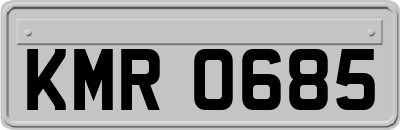 KMR 0685